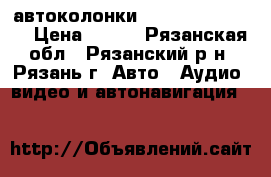 автоколонки Цена Рязанская обл Рязанский р н Рязань г Авто Аудио видео и автонавигация

http://Объявлений.сайт